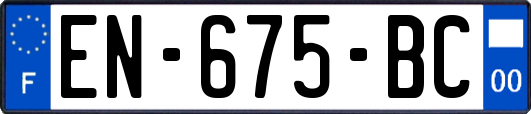 F
EN-675-BC
00